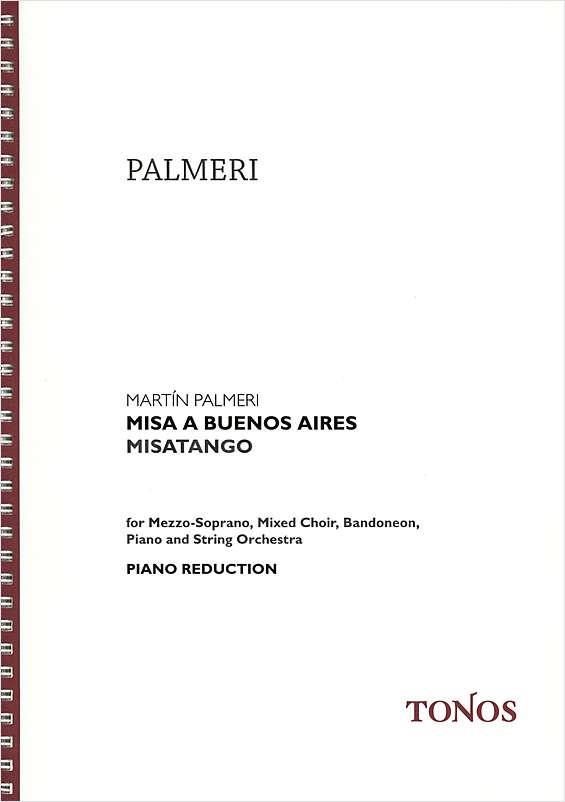 PALMERI

MARTÍN PALMERI
MISA A BUENOS AIRES
MISATANGO

for Mezzo-Soprano, Mixed Choir, Bandoneon, Piano and String Orchestra

PIANO REDUCTION

TONOS